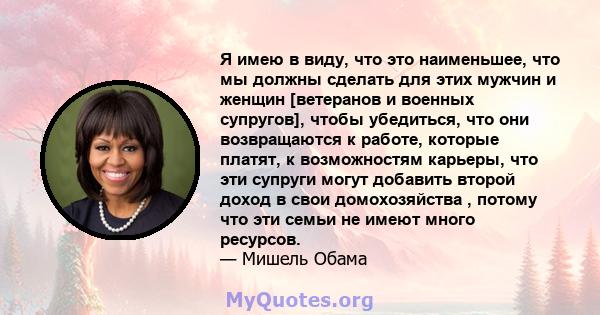 Я имею в виду, что это наименьшее, что мы должны сделать для этих мужчин и женщин [ветеранов и военных супругов], чтобы убедиться, что они возвращаются к работе, которые платят, к возможностям карьеры, что эти супруги могут добавить второй доход в свои домохозяйства , потому что эти семьи не имеют много ресурсов.
— Мишель Обама

MyQuotes.org